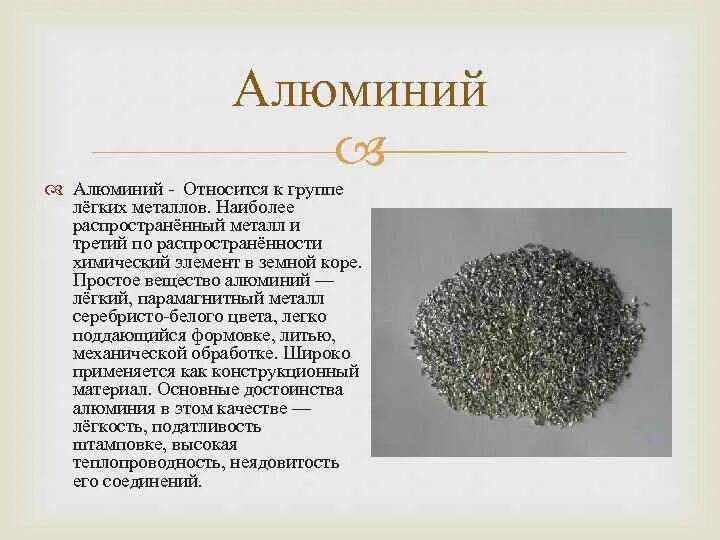 Алюминий

Алюминий - Относится к группе лёгких металлов. Наиболее распространённый металл и третий по распространённости химический элемент в земной коре. Простое вещество алюминий — лёгкий, парамагнитный металл серебристо-белого цвета, легко поддающийся формовке, литью, механической обработке. Широко применяется как конструкционный материал. Основные достоинства алюминия в этом качестве — лёгкость, податливость штамповке, высокая теплопроводность, неядовитость его соединений.